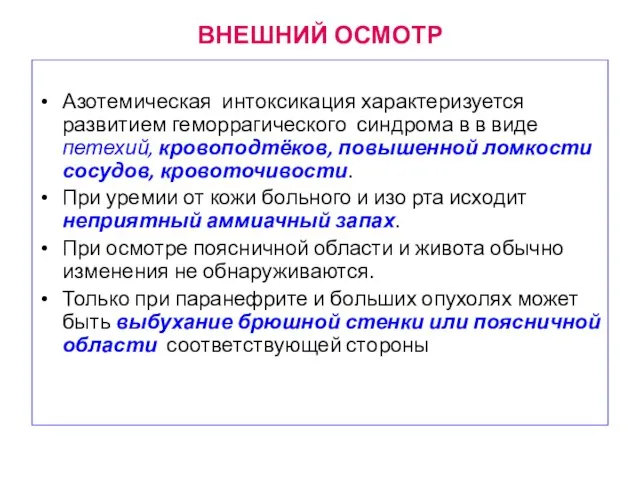 ВНЕШНИЙ ОСМОТР

• Азотемическая интоксикация характеризуется развитием геморрагического синдрома в в виде петехий, кровоподтёков, повышенной ломкости сосудов, кровоточивости.
• При уремии от кожи больного и изо рта исходит неприятный аммиачный запах.
• При осмотре поясничной области и живота обычно изменения не обнаруживаются.
• Только при паранефрите и больших опухолях может быть выбухание брюшной стенки или поясничной области соответствующей стороны